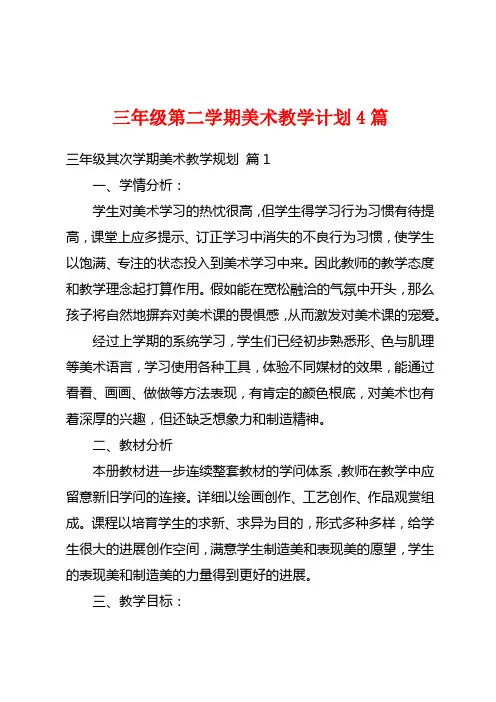 三年级第二学期美术教学计划4篇

三年级其次学期美术教学规划 篇1

一、学情分析：

学生对美术学习的热忱很高，但学生得学习行为习惯有待提高，课堂上应多提示、订正学习中消失的不良行为习惯，使学生以饱满、专注的状态投入到美术学习中来。因此教师的教学态度和教学理念起打算作用。假如能在宽松融洽的气氛中开头，那么孩子将自然地摒弃对美术课的畏惧感，从而激发对美术课的宠爱。

经过上学期的系统学习，学生们已经初步熟悉形、色与肌理等美术语言，学习使用各种工具，体验不同媒材的效果，能通过看看、画画、做做等方法表现，有肯定的颜色根底，对美术也有着深厚的兴趣，但还缺乏想象力和制造精神。

二、教材分析

本册教材进一步连续整套教材的学问体系，教师在教学中应留意新旧学问的连接。详细以绘画创作、工艺创作、作品观赏组成。课程以培育学生的求新、求异为目的，形式多种多样，给学生很大的进展创作空间，满意学生制造美和表现美的愿望，学生的表现美和制造美的力量得到更好的进展。

三、教学目标：